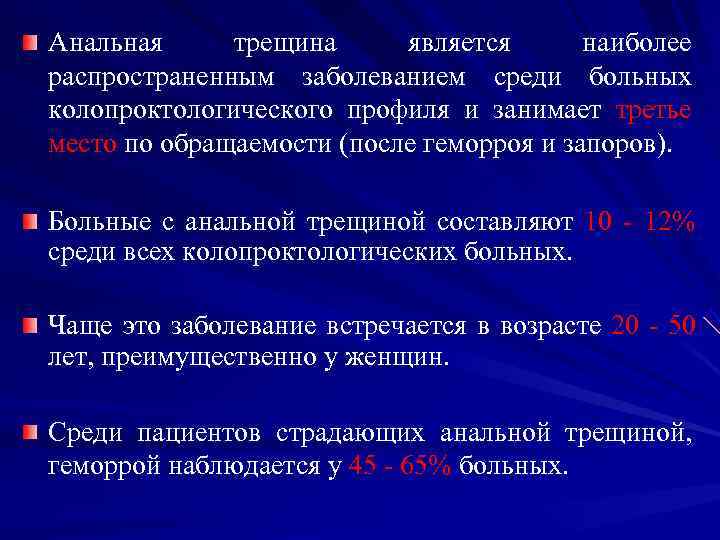 Анальная трещина является наиболее распространенным заболеванием среди больных колопроктологического профиля и занимает третье место по обращаемости (после геморроя и запоров).

Больные с анальной трещиной составляют 10 - 12% среди всех колопроктологических больных.

Чаще это заболевание встречается в возрасте 20 - 50 лет, преимущественно у женщин.

Среди пациентов страдающих анальной трещиной, геморрой наблюдается у 45 - 65% больных.